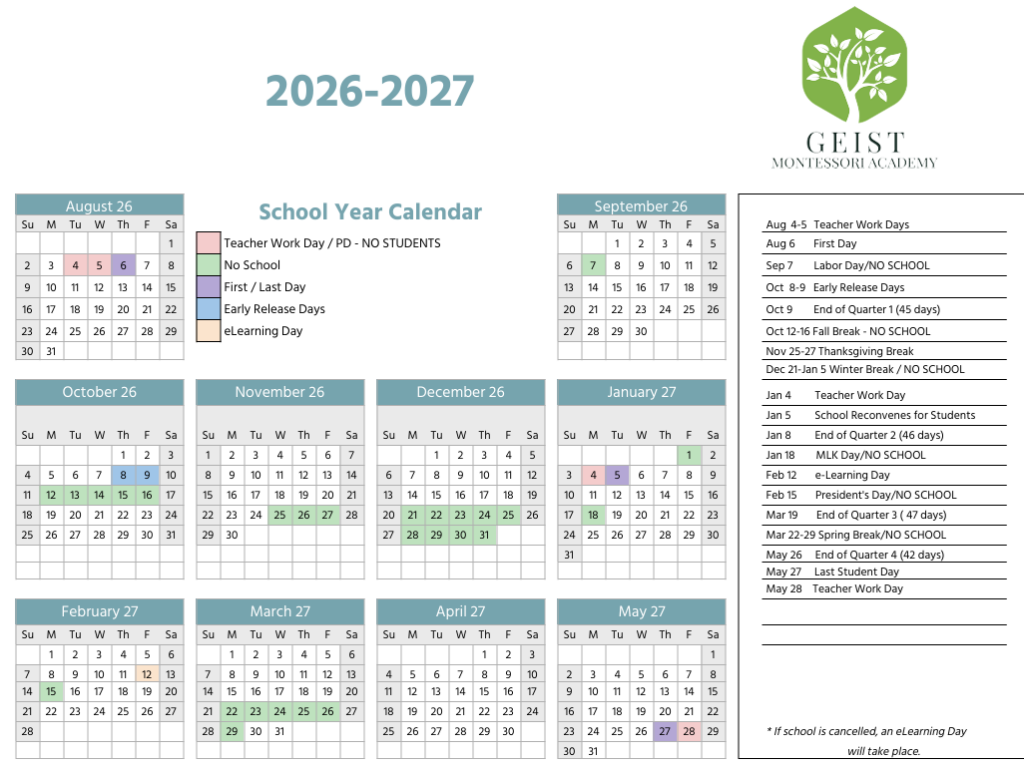 2026-2027

GEIST
MONTESSORI ACADEMY

School Year Calendar

Teacher Work Day / PD - NO STUDENTS
No School
First / Last Day
Early Release Days
eLearning Day

August 26

| Su | M | Tu | W | Th | F | Sa |
|---|---|---|---|---|---|---|
| | | | | | | 1 |
| 2 | 3 | 4 | 5 | 6 | 7 | 8 |
| 9 | 10 | 11 | 12 | 13 | 14 | 15 |
| 16 | 17 | 18 | 19 | 20 | 21 | 22 |
| 23 | 24 | 25 | 26 | 27 | 28 | 29 |
| 30 | 31 | | | | | |

September 26

| Su | M | Tu | W | Th | F | Sa |
|---|---|---|---|---|---|---|
| | | 1 | 2 | 3 | 4 | 5 |
| 6 | 7 | 8 | 9 | 10 | 11 | 12 |
| 13 | 14 | 15 | 16 | 17 | 18 | 19 |
| 20 | 21 | 22 | 23 | 24 | 25 | 26 |
| 27 | 28 | 29 | 30 | | | |

October 26

| Su | M | Tu | W | Th | F | Sa |
|---|---|---|---|---|---|---|
| | | | | 1 | 2 | 3 |
| 4 | 5 | 6 | 7 | 8 | 9 | 10 |
| 11 | 12 | 13 | 14 | 15 | 16 | 17 |
| 18 | 19 | 20 | 21 | 22 | 23 | 24 |
| 25 | 26 | 27 | 28 | 29 | 30 | 31 |

November 26

| Su | M | Tu | W | Th | F | Sa |
|---|---|---|---|---|---|---|
| 1 | 2 | 3 | 4 | 5 | 6 | 7 |
| 8 | 9 | 10 | 11 | 12 | 13 | 14 |
| 15 | 16 | 17 | 18 | 19 | 20 | 21 |
| 22 | 23 | 24 | 25 | 26 | 27 | 28 |
| 29 | 30 | | | | | |

December 26

| Su | M | Tu | W | Th | F | Sa |
|---|---|---|---|---|---|---|
| | | 1 | 2 | 3 | 4 | 5 |
| 6 | 7 | 8 | 9 | 10 | 11 | 12 |
| 13 | 14 | 15 | 16 | 17 | 18 | 19 |
| 20 | 21 | 22 | 23 | 24 | 25 | 26 |
| 27 | 28 | 29 | 30 | 31 | | |

January 27

| Su | M | Tu | W | Th | F | Sa |
|---|---|---|---|---|---|---|
| | | | | | 1 | 2 |
| 3 | 4 | 5 | 6 | 7 | 8 | 9 |
| 10 | 11 | 12 | 13 | 14 | 15 | 16 |
| 17 | 18 | 19 | 20 | 21 | 22 | 23 |
| 24 | 25 | 26 | 27 | 28 | 29 | 30 |
| 31 | | | | | | |

February 27

| Su | M | Tu | W | Th | F | Sa |
|---|---|---|---|---|---|---|
| | 1 | 2 | 3 | 4 | 5 | 6 |
| 7 | 8 | 9 | 10 | 11 | 12 | 13 |
| 14 | 15 | 16 | 17 | 18 | 19 | 20 |
| 21 | 22 | 23 | 24 | 25 | 26 | 27 |
| 28 | | | | | | |

March 27

| Su | M | Tu | W | Th | F | Sa |
|---|---|---|---|---|---|---|
| | 1 | 2 | 3 | 4 | 5 | 6 |
| 7 | 8 | 9 | 10 | 11 | 12 | 13 |
| 14 | 15 | 16 | 17 | 18 | 19 | 20 |
| 21 | 22 | 23 | 24 | 25 | 26 | 27 |
| 28 | 29 | 30 | 31 | | | |

April 27

| Su | M | Tu | W | Th | F | Sa |
|---|---|---|---|---|---|---|
| | | | | 1 | 2 | 3 |
| 4 | 5 | 6 | 7 | 8 | 9 | 10 |
| 11 | 12 | 13 | 14 | 15 | 16 | 17 |
| 18 | 19 | 20 | 21 | 22 | 23 | 24 |
| 25 | 26 | 27 | 28 | 29 | 30 | |

May 27

| Su | M | Tu | W | Th | F | Sa |
|---|---|---|---|---|---|---|
| | | | | | | 1 |
| 2 | 3 | 4 | 5 | 6 | 7 | 8 |
| 9 | 10 | 11 | 12 | 13 | 14 | 15 |
| 16 | 17 | 18 | 19 | 20 | 21 | 22 |
| 23 | 24 | 25 | 26 | 27 | 28 | 29 |
| 30 | 31 | | | | | |

Aug 4-5 Teacher Work Days
Aug 6 First Day
Sep 7 Labor Day/NO SCHOOL
Oct 8-9 Early Release Days
Oct 9 End of Quarter 1 (45 days)
Oct 12-16 Fall Break - NO SCHOOL
Nov 25-27 Thanksgiving Break
Dec 21-Jan 5 Winter Break / NO SCHOOL
Jan 4 Teacher Work Day
Jan 5 School Reconvenes for Students
Jan 8 End of Quarter 2 (46 days)
Jan 18 MLK Day/NO SCHOOL
Feb 12 e-Learning Day
Feb 15 President's Day/NO SCHOOL
Mar 19 End of Quarter 3 ( 47 days)
Mar 22-29 Spring Break/NO SCHOOL
May 26 End of Quarter 4 (42 days)
May 27 Last Student Day
May 28 Teacher Work Day

* If school is cancelled, an eLearning Day will take place.